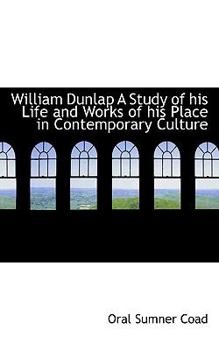 William Dunlap A Study of his Life and Works of his Place in Contemporary Culture

Oral Sumner Coad